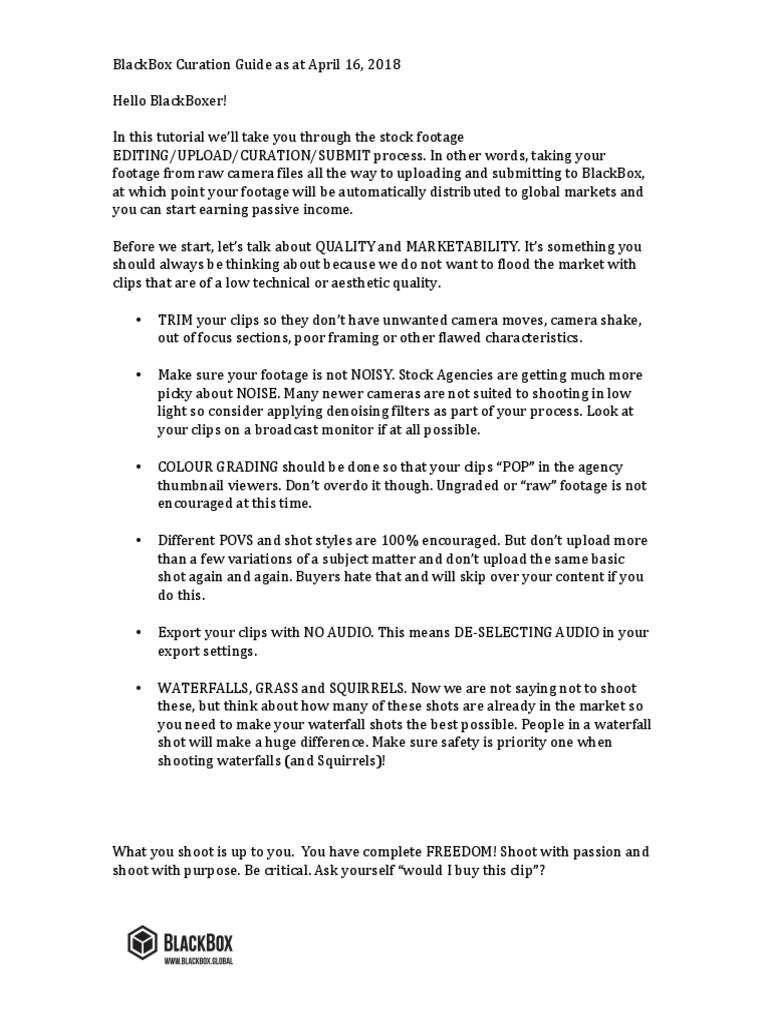 BlackBox Curation Guide as at April 16, 2018

Hello BlackBoxer!

In this tutorial we'll take you through the stock footage EDITING/UPLOAD/CURATION/SUBMIT process. In other words, taking your footage from raw camera files all the way to uploading and submitting to BlackBox, at which point your footage will be automatically distributed to global markets and you can start earning passive income.

Before we start, let's talk about QUALITY and MARKETABILITY. It's something you should always be thinking about because we do not want to flood the market with clips that are of a low technical or aesthetic quality.

• TRIM your clips so they don't have unwanted camera moves, camera shake, out of focus sections, poor framing or other flawed characteristics.

• Make sure your footage is not NOISY. Stock Agencies are getting much more picky about NOISE. Many newer cameras are not suited to shooting in low light so consider applying denoising filters as part of your process. Look at your clips on a broadcast monitor if at all possible.

• COLOUR GRADING should be done so that your clips "POP" in the agency thumbnail viewers. Don't overdo it though. Ungraded or "raw" footage is not encouraged at this time.

• Different POVS and shot styles are 100% encouraged. But don't upload more than a few variations of a subject matter and don't upload the same basic shot again and again. Buyers hate that and will skip over your content if you do this.

• Export your clips with NO AUDIO. This means DE-SELECTING AUDIO in your export settings.

• WATERFALLS, GRASS and SQUIRRELS. Now we are not saying not to shoot these, but think about how many of these shots are already in the market so you need to make your waterfall shots the best possible. People in a waterfall shot will make a huge difference. Make sure safety is priority one when shooting waterfalls (and Squirrels)!

What you shoot is up to you. You have complete FREEDOM! Shoot with passion and shoot with purpose. Be critical. Ask yourself "would I buy this clip"?

BLACKBOX
WWW.BLACKBOX.GLOBAL